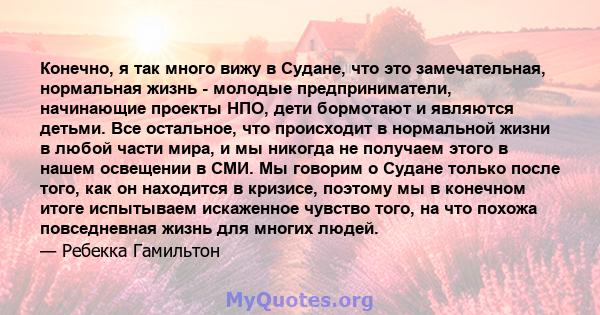 Конечно, я так много вижу в Судане, что это замечательная, нормальная жизнь - молодые предприниматели, начинающие проекты НПО, дети бормотают и являются детьми. Все остальное, что происходит в нормальной жизни в любой части мира, и мы никогда не получаем этого в нашем освещении в СМИ. Мы говорим о Судане только после того, как он находится в кризисе, поэтому мы в конечном итоге испытываем искаженное чувство того, на что похожа повседневная жизнь для многих людей.

— Ребекка Гамильтон

MyQuotes.org